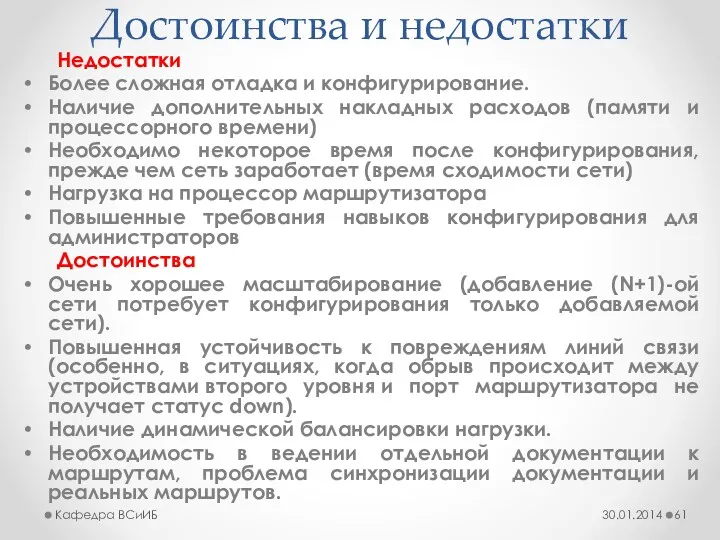 Достоинства и недостатки

Недостатки

• Более сложная отладка и конфигурирование.
• Наличие дополнительных накладных расходов (памяти и процессорного времени)
• Необходимо некоторое время после конфигурирования, прежде чем сеть заработает (время сходимости сети)
• Нагрузка на процессор маршрутизатора
• Повышенные требования навыков конфигурирования для администраторов

Достоинства

• Очень хорошее масштабирование (добавление (N+1)-ой сети потребует конфигурирования только добавляемой сети).
• Повышенная устойчивость к повреждениям линий связи (особенно, в ситуациях, когда обрыв происходит между устройствами второго уровня и порт маршрутизатора не получает статус down).
• Наличие динамической балансировки нагрузки.
• Необходимость в ведении отдельной документации к маршрутам, проблема синхронизации документации и реальных маршрутов.

Кафедра ВСиИБ

30.01.2014 61